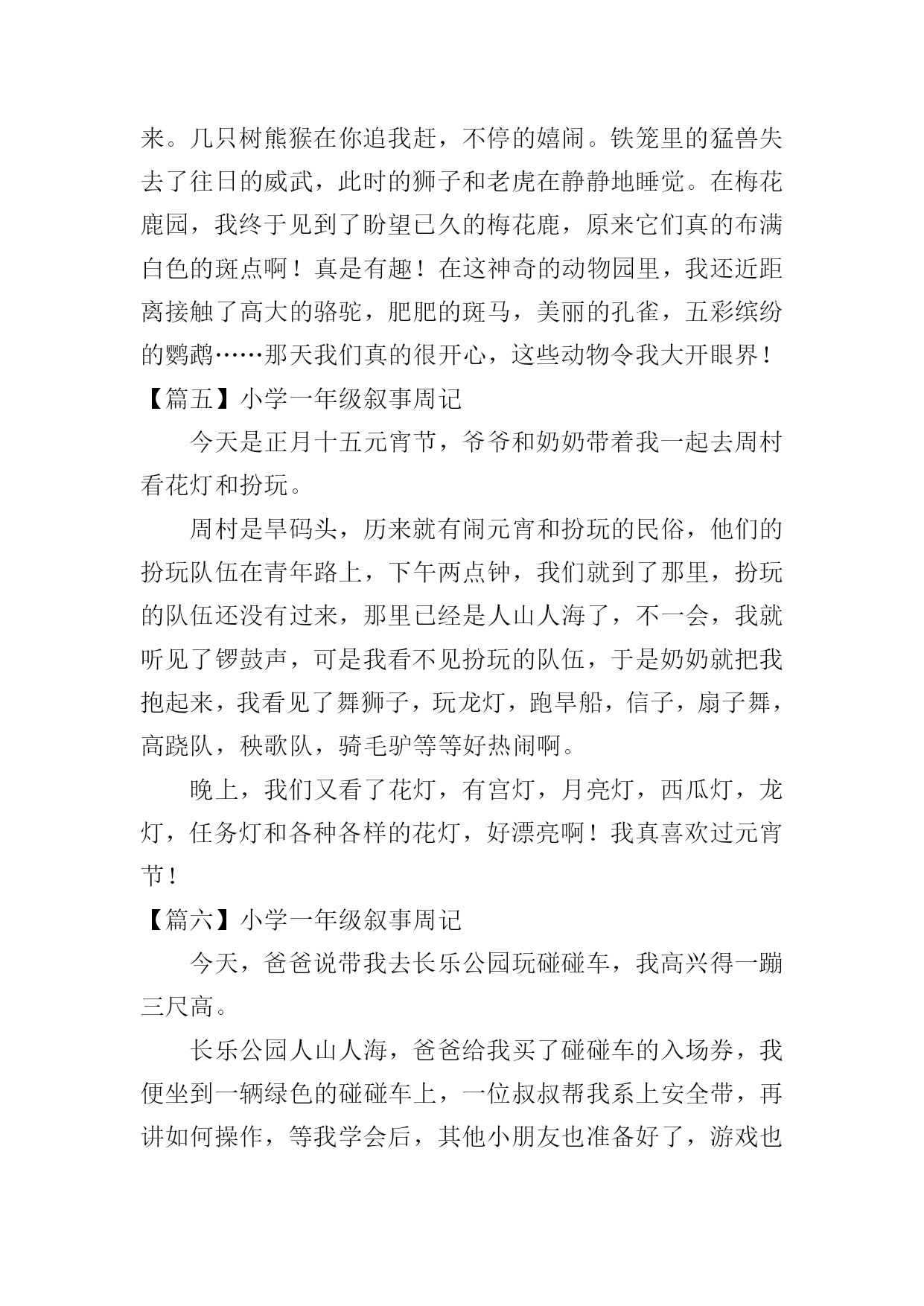 来。几只树熊猴在你追我赶，不停的嬉闹。铁笼里的猛兽失去了往日的威武，此时的狮子和老虎在静静地睡觉。在梅花鹿园，我终于见到了盼望已久的梅花鹿，原来它们真的布满白色的斑点啊！真是有趣！在这神奇的动物园里，我还近距离接触了高大的骆驼，肥肥的斑马，美丽的孔雀，五彩缤纷的鹦鹉……那天我们真的很开心，这些动物令我大开眼界！

【篇五】小学一年级叙事周记

今天是正月十五元宵节，爷爷和奶奶带着我一起去周村看花灯和扮玩。

周村是旱码头，历来就有闹元宵和扮玩的民俗，他们的扮玩队伍在青年路上，下午两点钟，我们就到了那里，扮玩的队伍还没有过来，那里已经是人山人海了，不一会，我就听见了锣鼓声，可是我看不见扮玩的队伍，于是奶奶就把我抱起来，我看见了舞狮子，玩龙灯，跑旱船，信子，扇子舞，高跷队，秧歌队，骑毛驴等等好热闹啊。

晚上，我们又看了花灯，有宫灯，月亮灯，西瓜灯，龙灯，任务灯和各种各样的花灯，好漂亮啊！我真喜欢过元宵节！

【篇六】小学一年级叙事周记

今天，爸爸说带我去长乐公园玩碰碰车，我高兴得一蹦三尺高。

长乐公园人山人海，爸爸给我买了碰碰车的入场券，我便坐到一辆绿色的碰碰车上，一位叔叔帮我系上安全带，再讲如何操作，等我学会后，其他小朋友也准备好了，游戏也